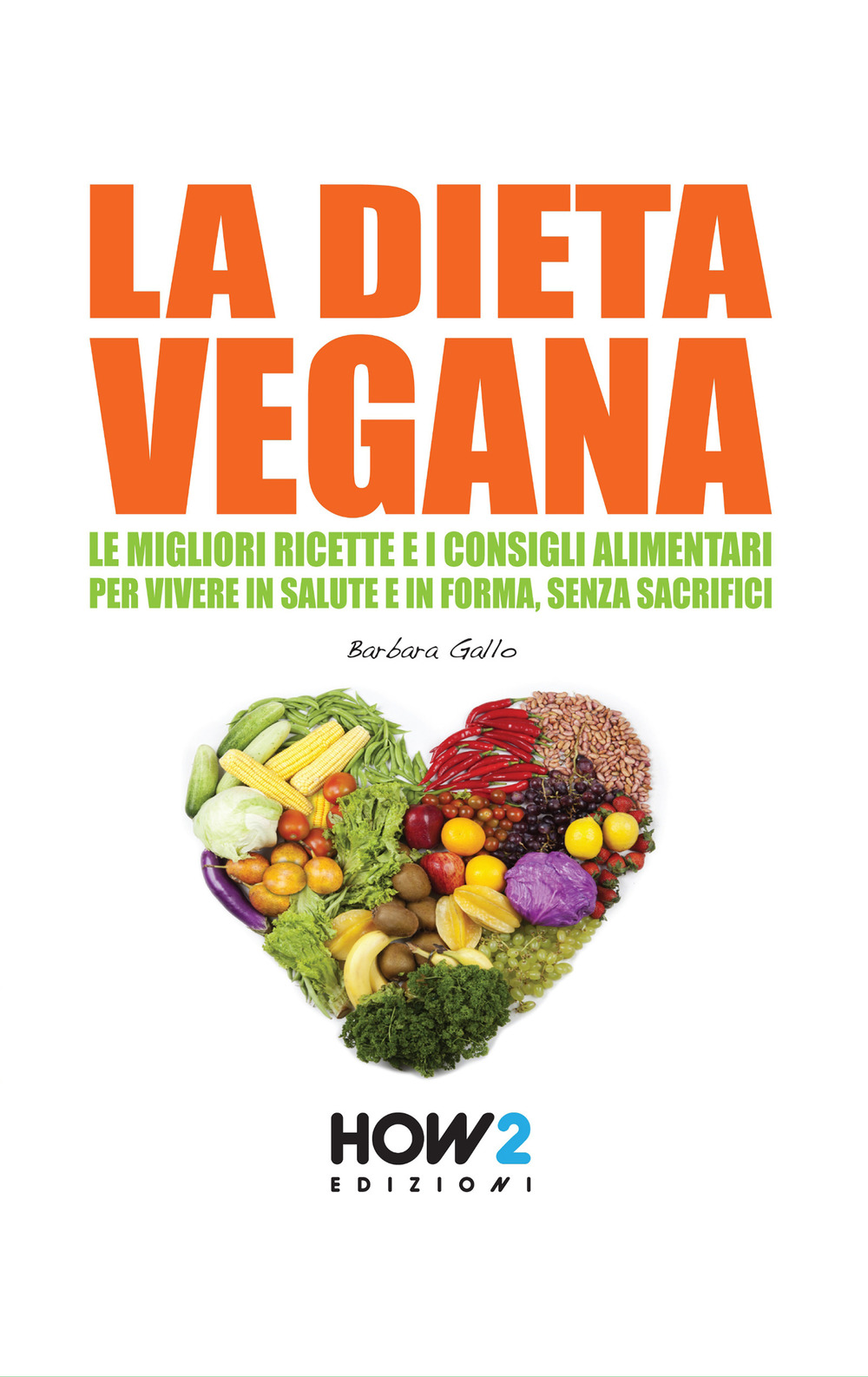 LA DIETA VEGANA

LE MIGLIORI RICETTE E I CONSIGLI ALIMENTARI PER VIVERE IN SALUTE E IN FORMA, SENZA SACRIFICI

Barbara Gallo

HOW2
EDIZIONI